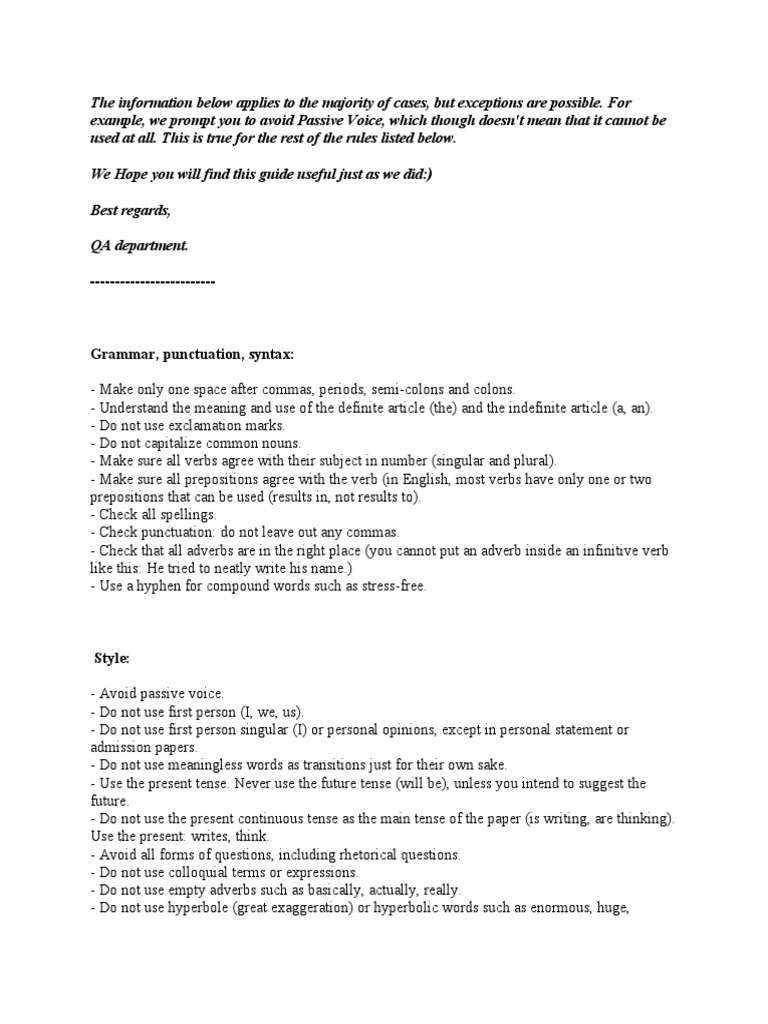 The information below applies to the majority of cases, but exceptions are possible. For example, we prompt you to avoid Passive Voice, which though doesn't mean that it cannot be used at all. This is true for the rest of the rules listed below.

We Hope you will find this guide useful just as we did:)

Best regards,

QA department.

-------------------------

Grammar, punctuation, syntax:

- Make only one space after commas, periods, semi-colons and colons.
- Understand the meaning and use of the definite article (the) and the indefinite article (a, an).
- Do not use exclamation marks.
- Do not capitalize common nouns.
- Make sure all verbs agree with their subject in number (singular and plural).
- Make sure all prepositions agree with the verb (in English, most verbs have only one or two prepositions that can be used (results in, not results to).
- Check all spellings.
- Check punctuation: do not leave out any commas.
- Check that all adverbs are in the right place (you cannot put an adverb inside an infinitive verb like this: He tried to neatly write his name.)
- Use a hyphen for compound words such as stress-free.

Style:

- Avoid passive voice.
- Do not use first person (I, we, us).
- Do not use first person singular (I) or personal opinions, except in personal statement or admission papers.
- Do not use meaningless words as transitions just for their own sake.
- Use the present tense. Never use the future tense (will be), unless you intend to suggest the future.
- Do not use the present continuous tense as the main tense of the paper (is writing, are thinking). Use the present: writes, think.
- Avoid all forms of questions, including rhetorical questions.
- Do not use colloquial terms or expressions.
- Do not use empty adverbs such as basically, actually, really.
- Do not use hyperbole (great exaggeration) or hyperbolic words such as enormous, huge,